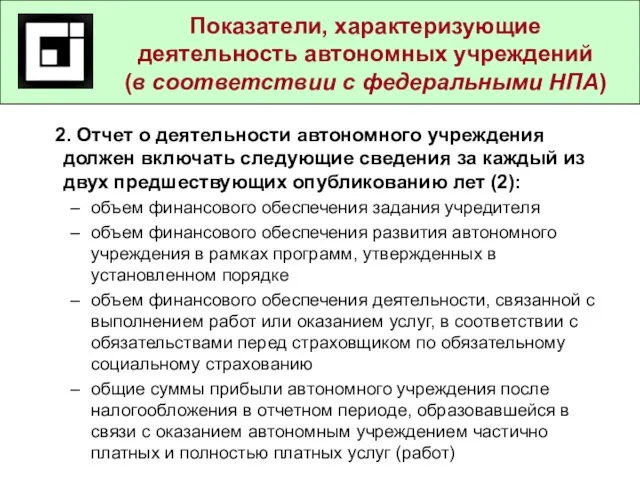 Показатели, характеризующие деятельность автономных учреждений (в соответствии с федеральными НПА)

2. Отчет о деятельности автономного учреждения должен включать следующие сведения за каждый из двух предшествующих опубликованию лет (2):

– объем финансового обеспечения задания учредителя
– объем финансового обеспечения развития автономного учреждения в рамках программ, утвержденных в установленном порядке
– объем финансового обеспечения деятельности, связанной с выполнением работ или оказанием услуг, в соответствии с обязательствами перед страховщиком по обязательному социальному страхованию
– общие суммы прибыли автономного учреждения после налогообложения в отчетном периоде, образовавшейся в связи с оказанием автономным учреждением частично платных и полностью платных услуг (работ)